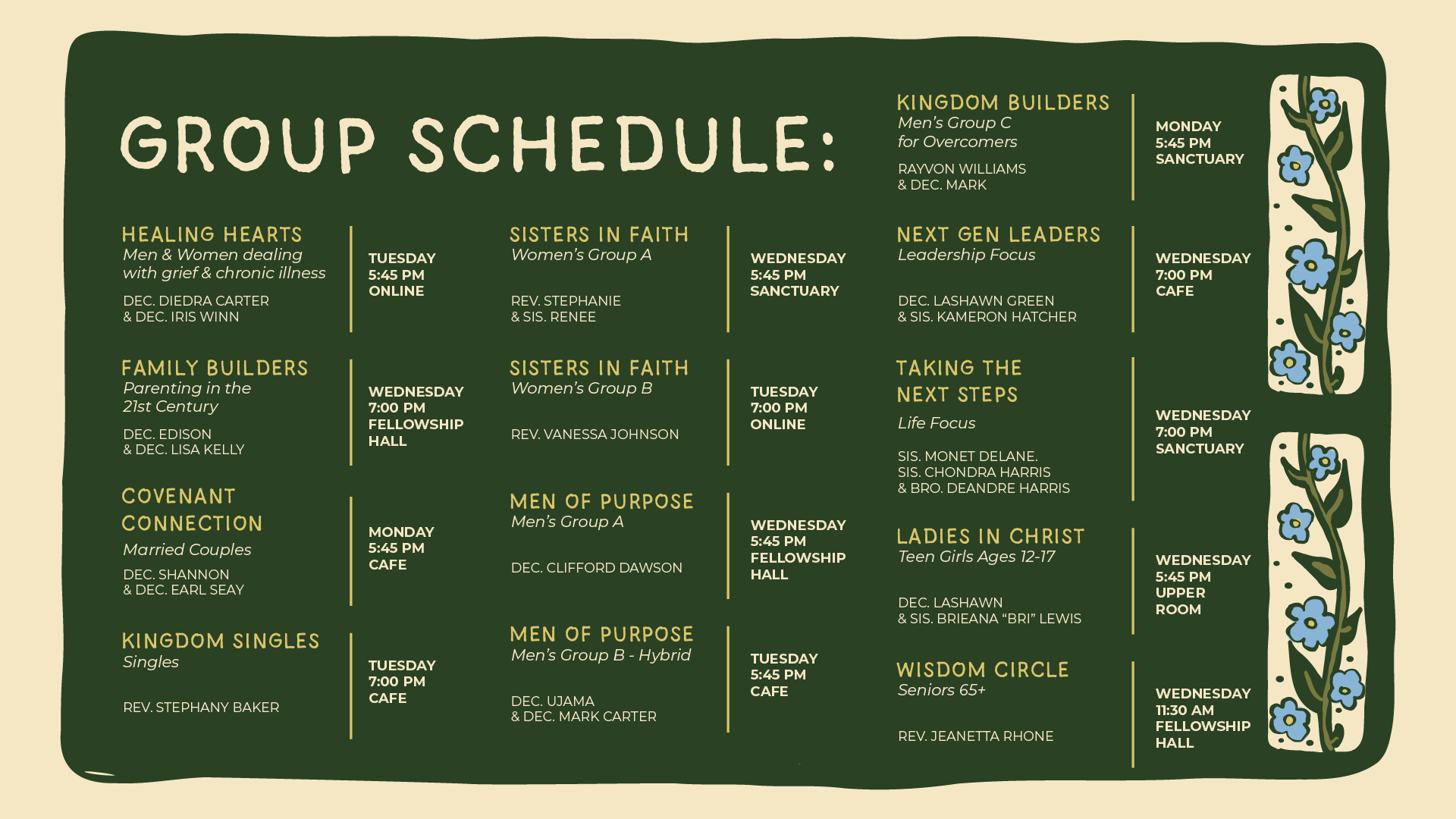 GROUP SCHEDULE:

HEALING HEARTS
Men & Women dealing with grief & chronic illness
DEC. DIEDRA CARTER
& DEC. IRIS WINN

TUESDAY
5:45 PM
ONLINE

FAMILY BUILDERS
Parenting in the 21st Century
DEC. EDISON
& DEC. LISA KELLY

WEDNESDAY
7:00 PM
FELLOWSHIP HALL

COVENANT CONNECTION
Married Couples
DEC. SHANNON
& DEC. EARL SEAY

MONDAY
5:45 PM
CAFE

KINGDOM SINGLES
Singles
REV. STEPHANY BAKER

TUESDAY
7:00 PM
CAFE

SISTERS IN FAITH
Women's Group A
REV. STEPHANIE
& SIS. RENEE

WEDNESDAY
5:45 PM
SANCTUARY

SISTERS IN FAITH
Women's Group B
REV. VANESSA JOHNSON

TUESDAY
7:00 PM
ONLINE

MEN OF PURPOSE
Men's Group A
DEC. CLIFFORD DAWSON

WEDNESDAY
5:45 PM
FELLOWSHIP HALL

MEN OF PURPOSE
Men's Group B - Hybrid
DEC. UJAMA
& DEC. MARK CARTER

TUESDAY
5:45 PM
CAFE

KINGDOM BUILDERS
Men's Group C for Overcomers
RAYVON WILLIAMS
& DEC. MARK

MONDAY
5:45 PM
SANCTUARY

NEXT GEN LEADERS
Leadership Focus
DEC. LASHAWN GREEN
& SIS. KAMERON HATCHER

WEDNESDAY
7:00 PM
CAFE

TAKING THE NEXT STEPS
Life Focus
SIS. MONET DELANE.
SIS. CHONDRA HARRIS
& BRO. DEANDRE HARRIS

WEDNESDAY
7:00 PM
SANCTUARY

LADIES IN CHRIST
Teen Girls Ages 12-17
DEC. LASHAWN
& SIS. BRIEANA "BRI" LEWIS

WEDNESDAY
5:45 PM
UPPER ROOM

WISDOM CIRCLE
Seniors 65+
REV. JEANETTA RHONE

WEDNESDAY
11:30 AM
FELLOWSHIP HALL